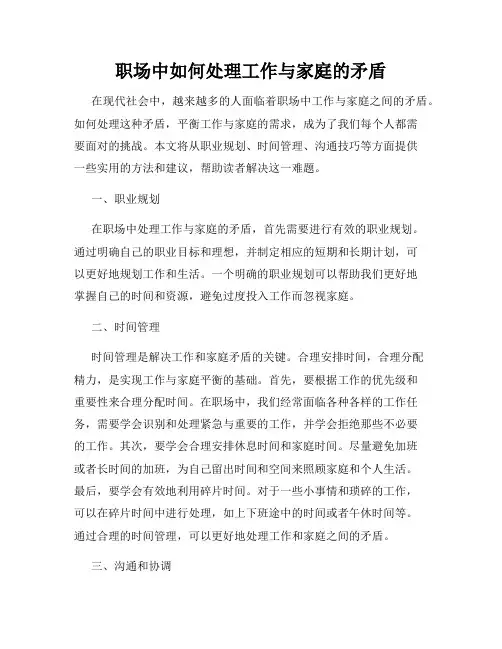 职场中如何处理工作与家庭的矛盾

在现代社会中，越来越多的人面临着职场中工作与家庭之间的矛盾。如何处理这种矛盾，平衡工作与家庭的需求，成为了我们每个人都需要面对的挑战。本文将从职业规划、时间管理、沟通技巧等方面提供一些实用的方法和建议，帮助读者解决这一难题。

一、职业规划

在职场中处理工作与家庭的矛盾，首先需要进行有效的职业规划。通过明确自己的职业目标和理想，并制定相应的短期和长期计划，可以更好地规划工作和生活。一个明确的职业规划可以帮助我们更好地掌握自己的时间和资源，避免过度投入工作而忽视家庭。

二、时间管理

时间管理是解决工作和家庭矛盾的关键。合理安排时间，合理分配精力，是实现工作与家庭平衡的基础。首先，要根据工作的优先级和重要性来合理分配时间。在职场中，我们经常面临各种各样的工作任务，需要学会识别和处理紧急与重要的工作，并学会拒绝那些不必要的工作。其次，要学会合理安排休息时间和家庭时间。尽量避免加班或者长时间的加班，为自己留出时间和空间来照顾家庭和个人生活。最后，要学会有效地利用碎片时间。对于一些小事情和琐碎的工作，可以在碎片时间中进行处理，如上下班途中的时间或者午休时间等。通过合理的时间管理，可以更好地处理工作和家庭之间的矛盾。

三、沟通和协调